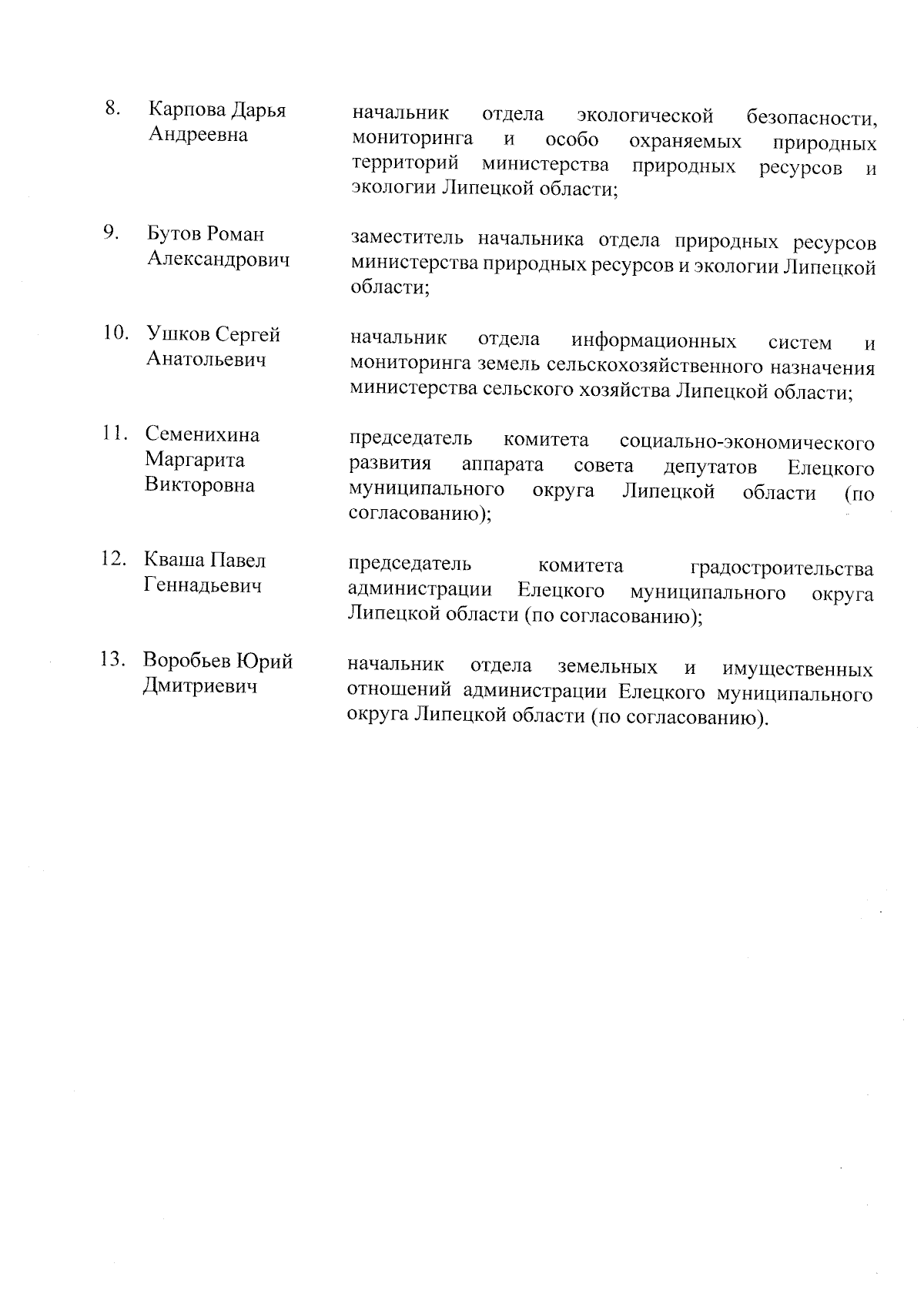 8. Карпова Дарья Андреевна

начальник отдела экологической безопасности, мониторинга и особо охраняемых природных территорий министерства природных ресурсов и экологии Липецкой области;

9. Бутов Роман Александрович

заместитель начальника отдела природных ресурсов министерства природных ресурсов и экологии Липецкой области;

10. Ушков Сергей Анатольевич

начальник отдела информационных систем и мониторинга земель сельскохозяйственного назначения министерства сельского хозяйства Липецкой области;

11. Семенихина Маргарита Викторовна

председатель комитета социально-экономического развития аппарата совета депутатов Елецкого муниципального округа Липецкой области (по согласованию);

12. Кваша Павел Геннадьевич

председатель комитета градостроительства администрации Елецкого муниципального округа Липецкой области (по согласованию);

13. Воробьев Юрий Дмитриевич

начальник отдела земельных и имущественных отношений администрации Елецкого муниципального округа Липецкой области (по согласованию).